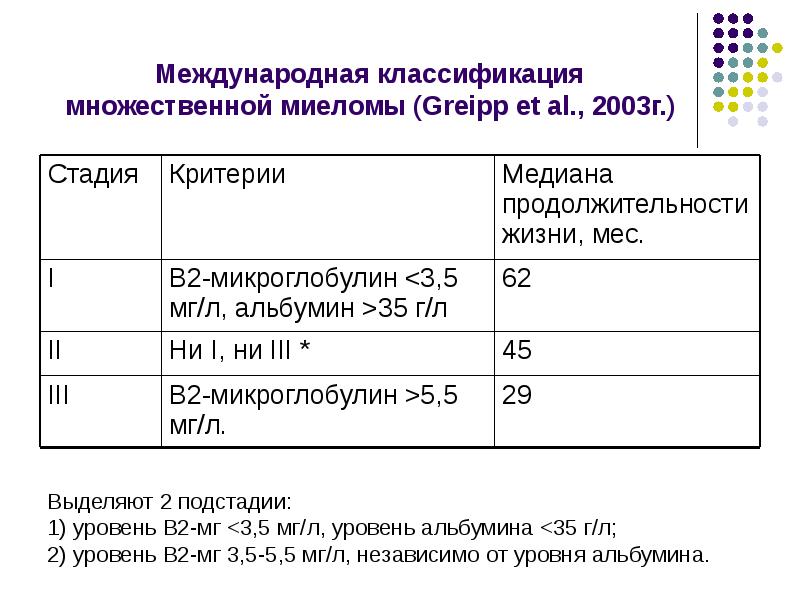 Международная классификация множественной миеломы (Greipp et al., 2003г.)

| Стадия | Критерии | Медиана продолжительности жизни, мес. |
|---|---|---|
| I | В2-микроглобулин <3,5 мг/л, альбумин >35 г/л | 62 |
| II | Ни I, ни III * | 45 |
| III | В2-микроглобулин >5,5 мг/л. | 29 |

Выделяют 2 подстадии:
1) уровень В2-мг <3,5 мг/л, уровень альбумина <35 г/л;
2) уровень В2-мг 3,5-5,5 мг/л, независимо от уровня альбумина.